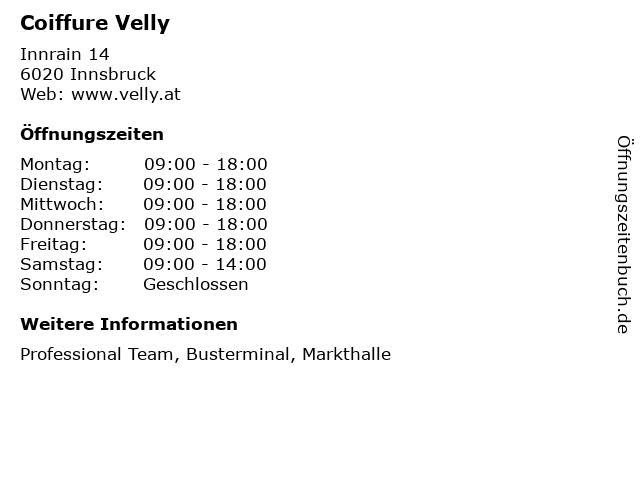 Coiffure Velly

Innrain 14
6020 Innsbruck
Web: www.velly.at

Öffnungszeiten

| | |
|---|---|
| Montag: | 09:00 - 18:00 |
| Dienstag: | 09:00 - 18:00 |
| Mittwoch: | 09:00 - 18:00 |
| Donnerstag: | 09:00 - 18:00 |
| Freitag: | 09:00 - 18:00 |
| Samstag: | 09:00 - 14:00 |
| Sonntag: | Geschlossen |

Weitere Informationen

Professional Team, Busterminal, Markthalle

Öffnungszeitenbuch.de